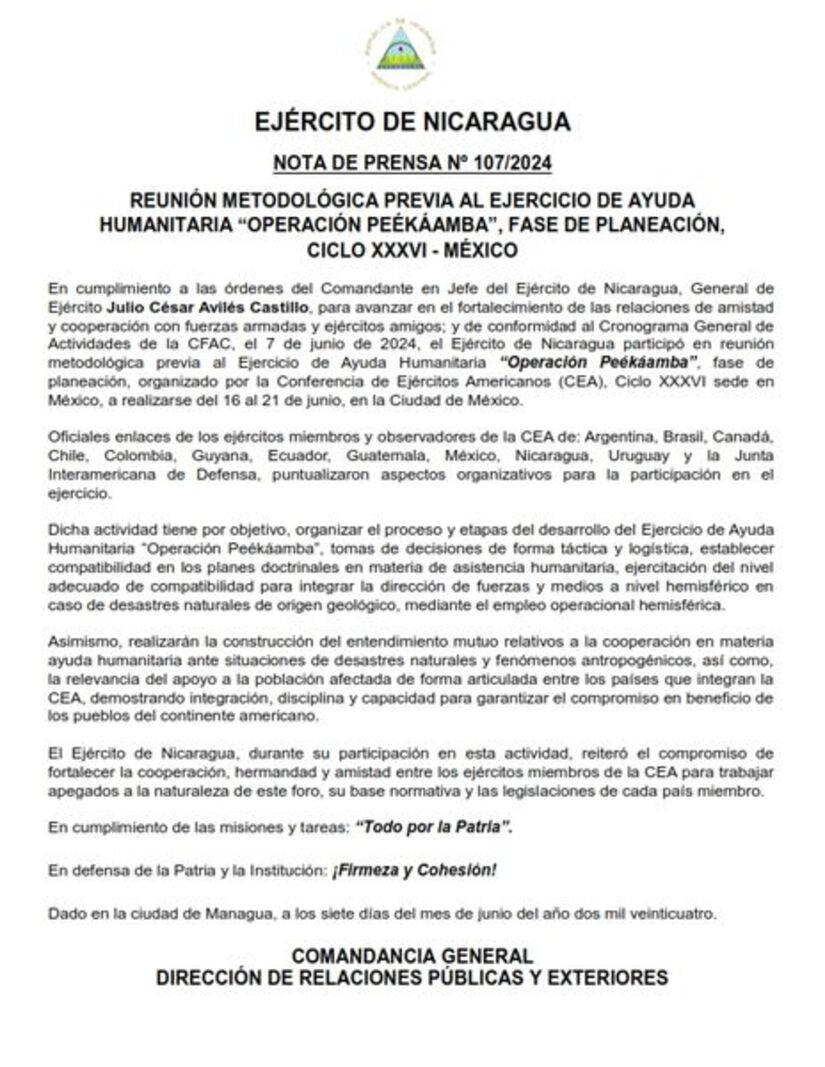 EJÉRCITO DE NICARAGUA

NOTA DE PRENSA Nº 107/2024

REUNIÓN METODOLÓGICA PREVIA AL EJERCICIO DE AYUDA HUMANITARIA “OPERACIÓN PEÉKÁAMBA”, FASE DE PLANEACIÓN, CICLO XXXVI - MÉXICO

En cumplimiento a las órdenes del Comandante en Jefe del Ejército de Nicaragua, General de Ejército Julio César Avilés Castillo, para avanzar en el fortalecimiento de las relaciones de amistad y cooperación con fuerzas armadas y ejércitos amigos; y de conformidad al Cronograma General de Actividades de la CFAC, el 7 de junio de 2024, el Ejército de Nicaragua participó en reunión metodológica previa al Ejercicio de Ayuda Humanitaria “Operación Peékáamba”, fase de planeación, organizado por la Conferencia de Ejércitos Americanos (CEA), Ciclo XXXVI sede en México, a realizarse del 16 al 21 de junio, en la Ciudad de México.

Oficiales enlaces de los ejércitos miembros y observadores de la CEA de: Argentina, Brasil, Canadá, Chile, Colombia, Guyana, Ecuador, Guatemala, México, Nicaragua, Uruguay y la Junta Interamericana de Defensa, puntualizaron aspectos organizativos para la participación en el ejercicio.

Dicha actividad tiene por objetivo, organizar el proceso y etapas del desarrollo del Ejercicio de Ayuda Humanitaria “Operación Peékáamba”, tomas de decisiones de forma táctica y logística, establecer compatibilidad en los planes doctrinales en materia de asistencia humanitaria, ejercitación del nivel adecuado de compatibilidad para integrar la dirección de fuerzas y medios a nivel hemisférico en caso de desastres naturales de origen geológico, mediante el empleo operacional hemisférica.

Asimismo, realizarán la construcción del entendimiento mutuo relativos a la cooperación en materia ayuda humanitaria ante situaciones de desastres naturales y fenómenos antropogénicos, así como, la relevancia del apoyo a la población afectada de forma articulada entre los países que integran la CEA, demostrando integración, disciplina y capacidad para garantizar el compromiso en beneficio de los pueblos del continente americano.

El Ejército de Nicaragua, durante su participación en esta actividad, reiteró el compromiso de fortalecer la cooperación, hermandad y amistad entre los ejércitos miembros de la CEA para trabajar apegados a la naturaleza de este foro, su base normativa y las legislaciones de cada país miembro.

En cumplimiento de las misiones y tareas: “Todo por la Patria”.

En defensa de la Patria y la Institución: ¡Firmeza y Cohesión!

Dado en la ciudad de Managua, a los siete días del mes de junio del año dos mil veinticuatro.

COMANDANCIA GENERAL
DIRECCIÓN DE RELACIONES PÚBLICAS Y EXTERIORES